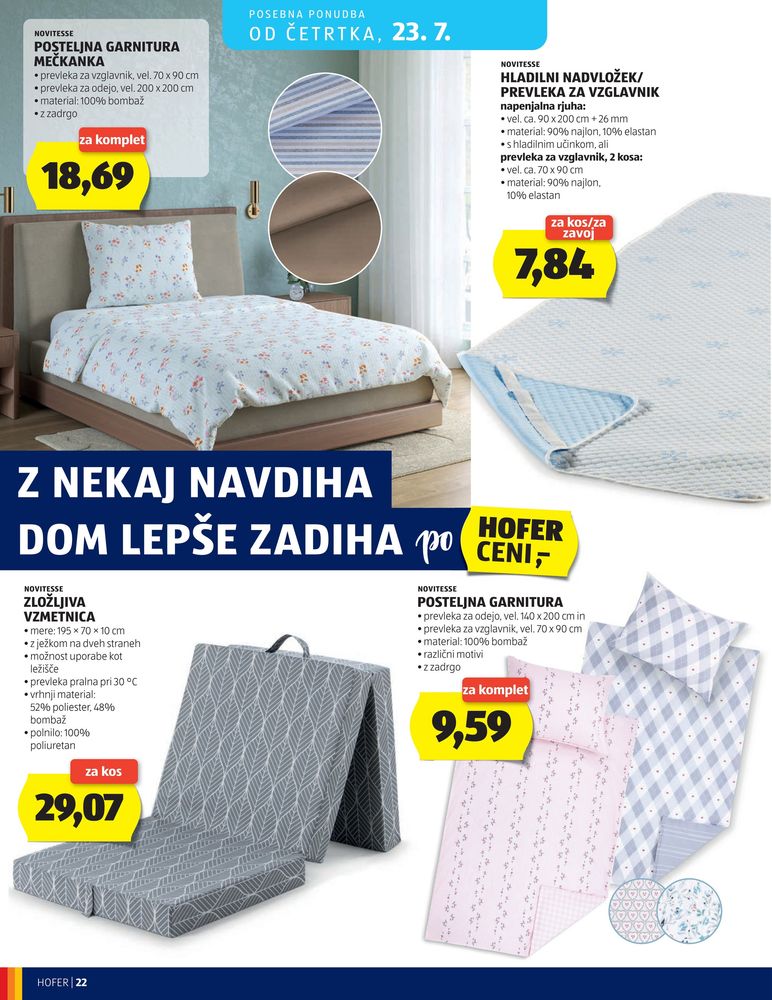 POSEBNA PONUDBA
OD ČETRTKA, 23. 7.

NOVITESSE
POSTELJNA GARNITURA MEČKANKA
• prevleka za vzglavnik, vel. 70 x 90 cm
• prevleka za odejo, vel. 200 x 200 cm
• material: 100% bombaž
• z zadrgo

za komplet
18,69

NOVITESSE
HLADILNI NADVLOŽEK/ PREVLEKA ZA VZGLAVNIK
napenjalna rjuha:
• vel. ca. 90 x 200 cm + 26 mm
• material: 90% najlon, 10% elastan
• s hladilnim učinkom, ali
prevleka za vzglavnik, 2 kosa:
• vel. ca. 70 x 90 cm
• material: 90% najlon, 10% elastan

za kos/za zavoj
7,84

Z NEKAJ NAVDIHA DOM LEPŠE ZADIHA po HOFER CENI,-

NOVITESSE
ZLOŽLJIVA VZMETNICA
• mere: 195 × 70 × 10 cm
• z ježkom na dveh straneh
• možnost uporabe kot ležišče
• prevleka pralna pri 30 °C
• vrhnji material: 52% poliester, 48% bombaž
• polnilo: 100% poliuretan

za kos
29,07

NOVITESSE
POSTELJNA GARNITURA
• prevleka za odejo, vel. 140 x 200 cm in
• prevleka za vzglavnik, vel. 70 x 90 cm
• material: 100% bombaž
• različni motivi
• z zadrgo

za komplet
9,59

HOFER | 22